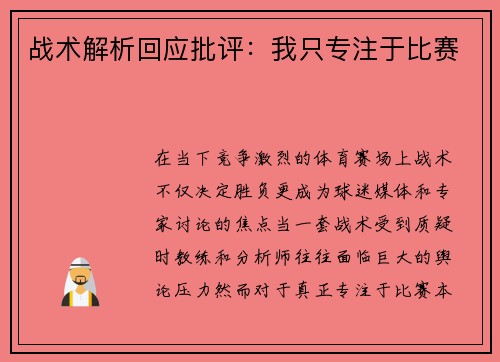 战术解析回应批评：我只专注于比赛

在当下竞争激烈的体育赛场上战术不仅决定胜负更成为球迷媒体和专家讨论的焦点当一套战术受到质疑时教练和分析师往往面临巨大的舆论压力然而对于真正专注于比赛本